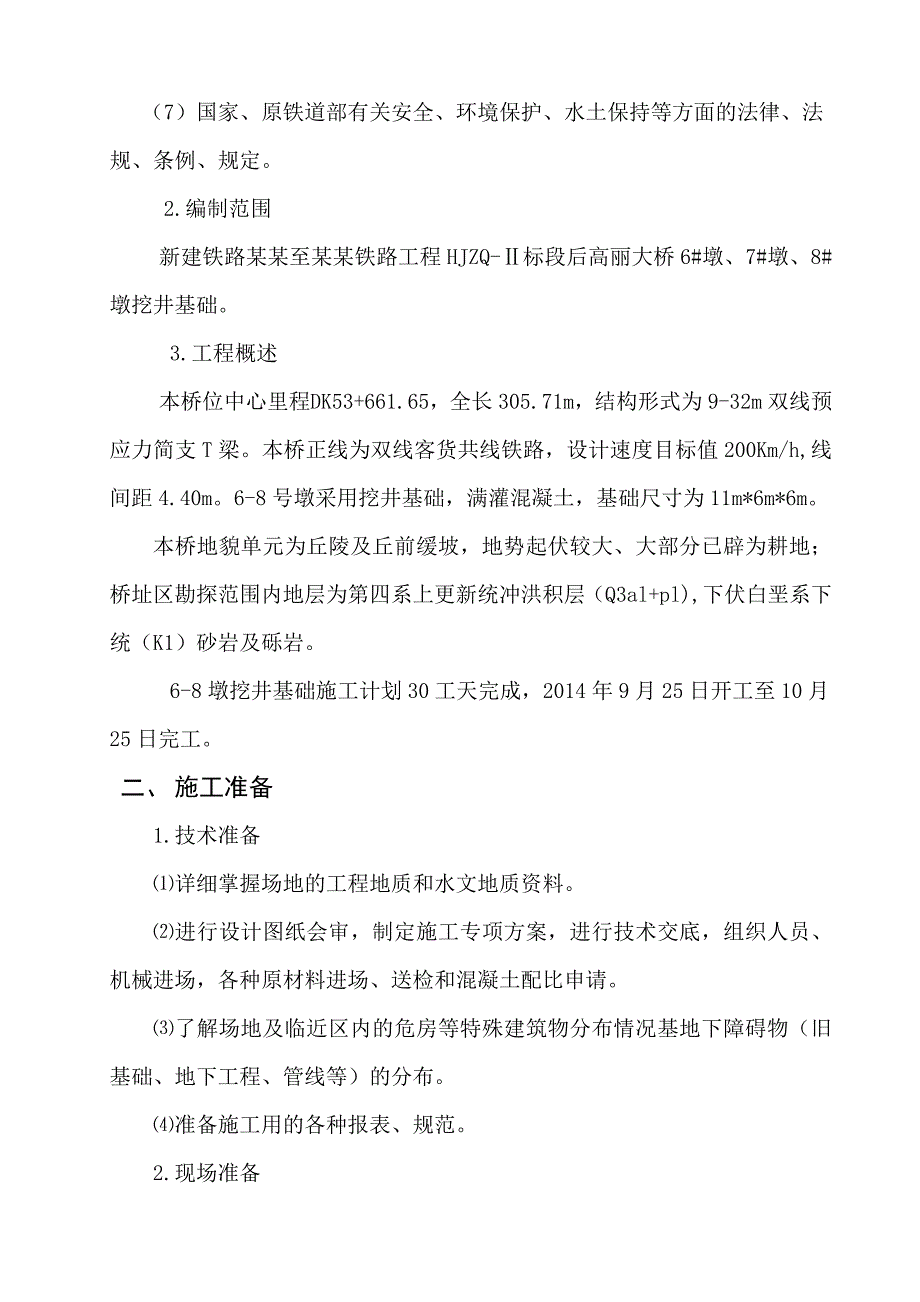 （7）国家、原铁道部有关安全、环境保护、水土保持等方面的法律、法规、条例、规定。

2.编制范围

新建铁路某某至某某铁路工程 HJZQ-Ⅱ标段后高丽大桥 6#墩、7#墩、8#墩挖井基础。

3.工程概述

本桥位中心里程DK53+661.65，全长 305.71m，结构形式为 9-32m 双线预应力简支 T 梁。本桥正线为双线客货共线铁路，设计速度目标值 200Km/h,线间距 4.40m。6-8 号墩采用挖井基础，满灌混凝土，基础尺寸为 11m*6m*6m。

本桥地貌单元为丘陵及丘前缓坡，地势起伏较大、大部分已辟为耕地；桥址区勘探范围内地层为第四系上更新统冲洪积层（Q3al+pl）,下伏白垩系下统（K1）砂岩及砾岩。

6-8 墩挖井基础施工计划 30 工天完成，2014 年 9 月 25 日开工至 10 月 25 日完工。

二、 施工准备

1.技术准备

⑴详细掌握场地的工程地质和水文地质资料。

⑵进行设计图纸会审，制定施工专项方案，进行技术交底，组织人员、机械进场，各种原材料进场、送检和混凝土配比申请。

⑶了解场地及临近区内的危房等特殊建筑物分布情况基地下障碍物（旧基础、地下工程、管线等）的分布。

⑷准备施工用的各种报表、规范。

2.现场准备